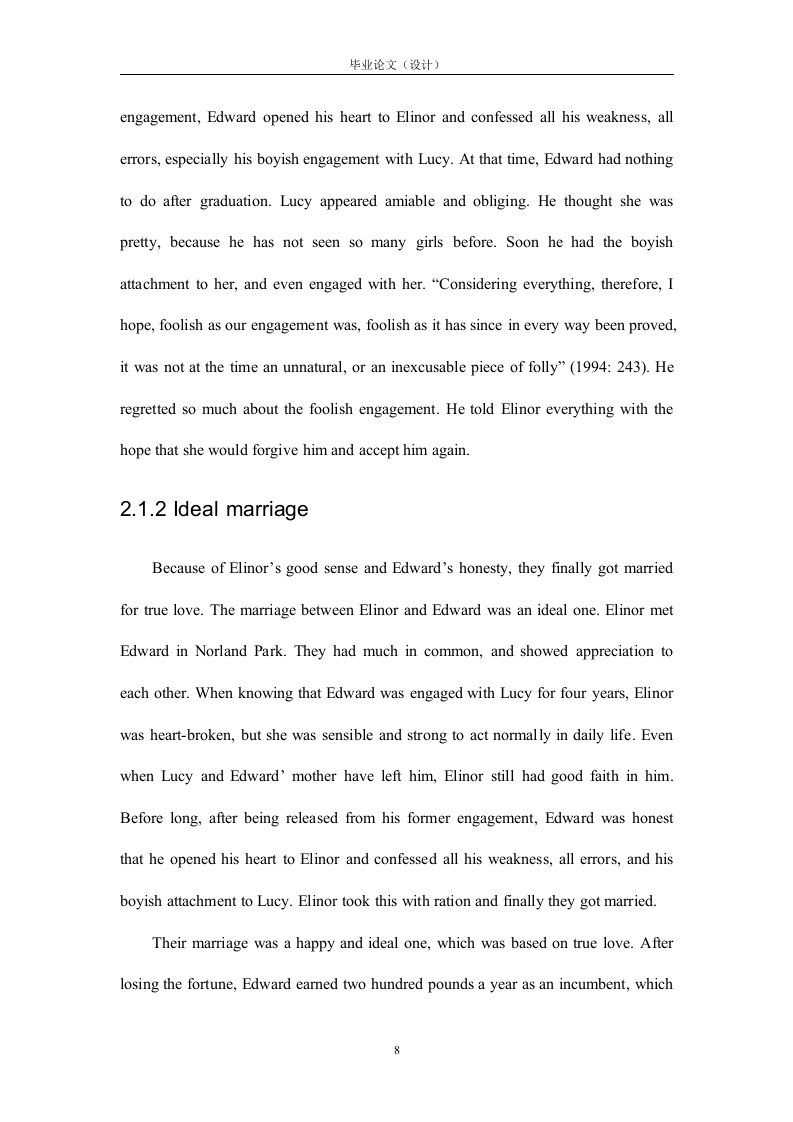 毕业论文（设计）

engagement, Edward opened his heart to Elinor and confessed all his weakness, all errors, especially his boyish engagement with Lucy. At that time, Edward had nothing to do after graduation. Lucy appeared amiable and obliging. He thought she was pretty, because he has not seen so many girls before. Soon he had the boyish attachment to her, and even engaged with her. “Considering everything, therefore, I hope, foolish as our engagement was, foolish as it has since in every way been proved, it was not at the time an unnatural, or an inexcusable piece of folly” (1994: 243). He regretted so much about the foolish engagement. He told Elinor everything with the hope that she would forgive him and accept him again.

2.1.2 Ideal marriage

Because of Elinor’s good sense and Edward’s honesty, they finally got married for true love. The marriage between Elinor and Edward was an ideal one. Elinor met Edward in Norland Park. They had much in common, and showed appreciation to each other. When knowing that Edward was engaged with Lucy for four years, Elinor was heart-broken, but she was sensible and strong to act normally in daily life. Even when Lucy and Edward’ mother have left him, Elinor still had good faith in him. Before long, after being released from his former engagement, Edward was honest that he opened his heart to Elinor and confessed all his weakness, all errors, and his boyish attachment to Lucy. Elinor took this with ration and finally they got married.

Their marriage was a happy and ideal one, which was based on true love. After losing the fortune, Edward earned two hundred pounds a year as an incumbent, which

8